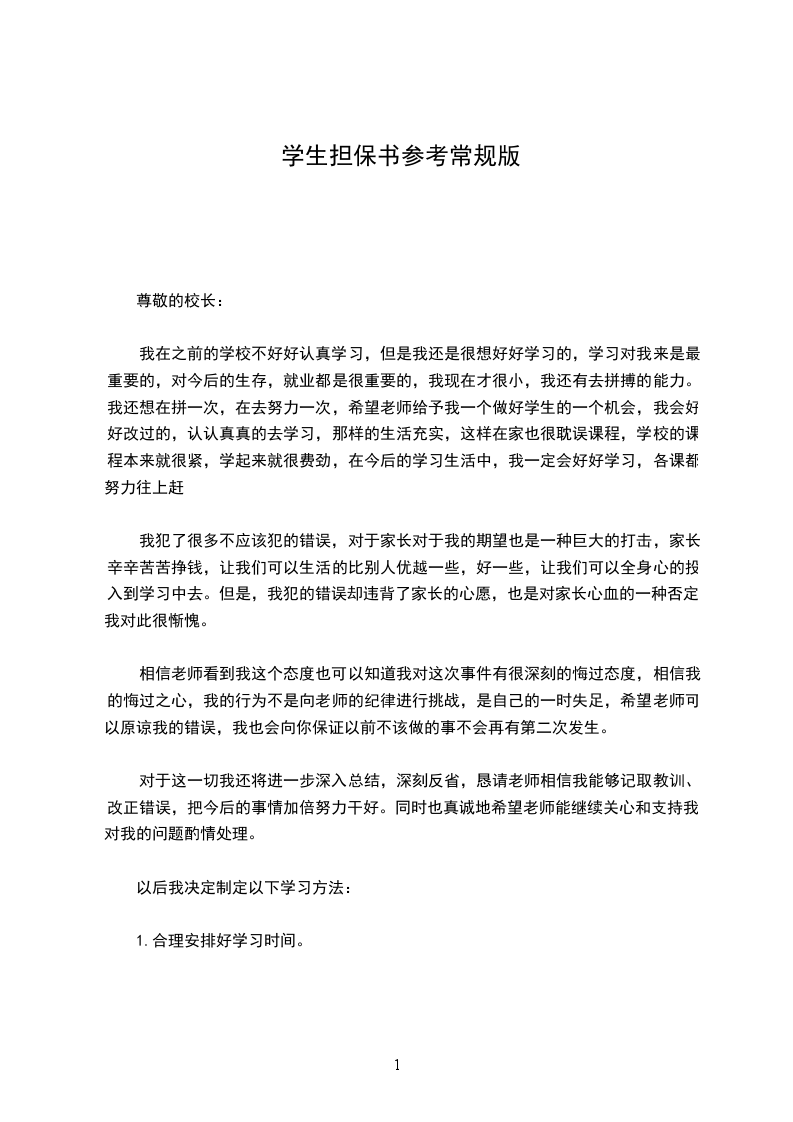 学生担保书参考常规版

尊敬的校长：

我在之前的学校不好好认真学习，但是我还是很想好好学习的，学习对我来是最重要的，对今后的生存，就业都是很重要的，我现在才很小，我还有去拼搏的能力。我还想在拼一次，在去努力一次，希望老师给予我一个做好学生的一个机会，我会好好改过的，认认真真的去学习，那样的生活充实，这样在家也很耽误课程，学校的课程本来就很紧，学起来就很费劲，在今后的学习生活中，我一定会好好学习，各课都努力往上赶

我犯了很多不应该犯的错误，对于家长对于我的期望也是一种巨大的打击，家长辛辛苦苦挣钱，让我们可以生活的比别人优越一些，好一些，让我们可以全身心的投入到学习中去。但是，我犯的错误却违背了家长的心愿，也是对家长心血的一种否定我对此很惭愧。

相信老师看到我这个态度也可以知道我对这次事件有很深刻的悔过态度，相信我的悔过之心，我的行为不是向老师的纪律进行挑战，是自己的一时失足，希望老师可以原谅我的错误，我也会向你保证以前不该做的事不会再有第二次发生。

对于这一切我还将进一步深入总结，深刻反省，恳请老师相信我能够记取教训、改正错误，把今后的事情加倍努力干好。同时也真诚地希望老师能继续关心和支持我对我的问题酌情处理。

以后我决定制定以下学习方法：

1. 合理安排好学习时间。

1